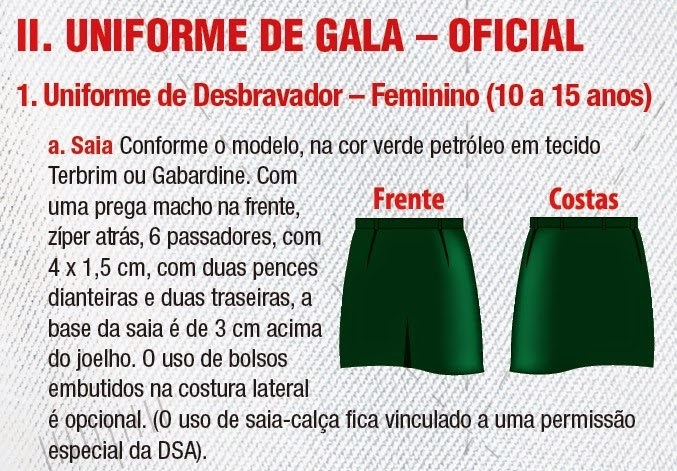 II. UNIFORME DE GALA – OFICIAL

1. Uniforme de Desbravador – Feminino (10 a 15 anos)

a. Saia Conforme o modelo, na cor verde petróleo em tecido Terbrim ou Gabardine. Com uma prega macho na frente, zíper atrás, 6 passadores, com 4 x 1,5 cm, com duas pences dianteiras e duas traseiras, a base da saia é de 3 cm acima do joelho. O uso de bolsos embutidos na costura lateral é opcional. (O uso de saia-calça fica vinculado a uma permissão especial da DSA).

Frente

Costas